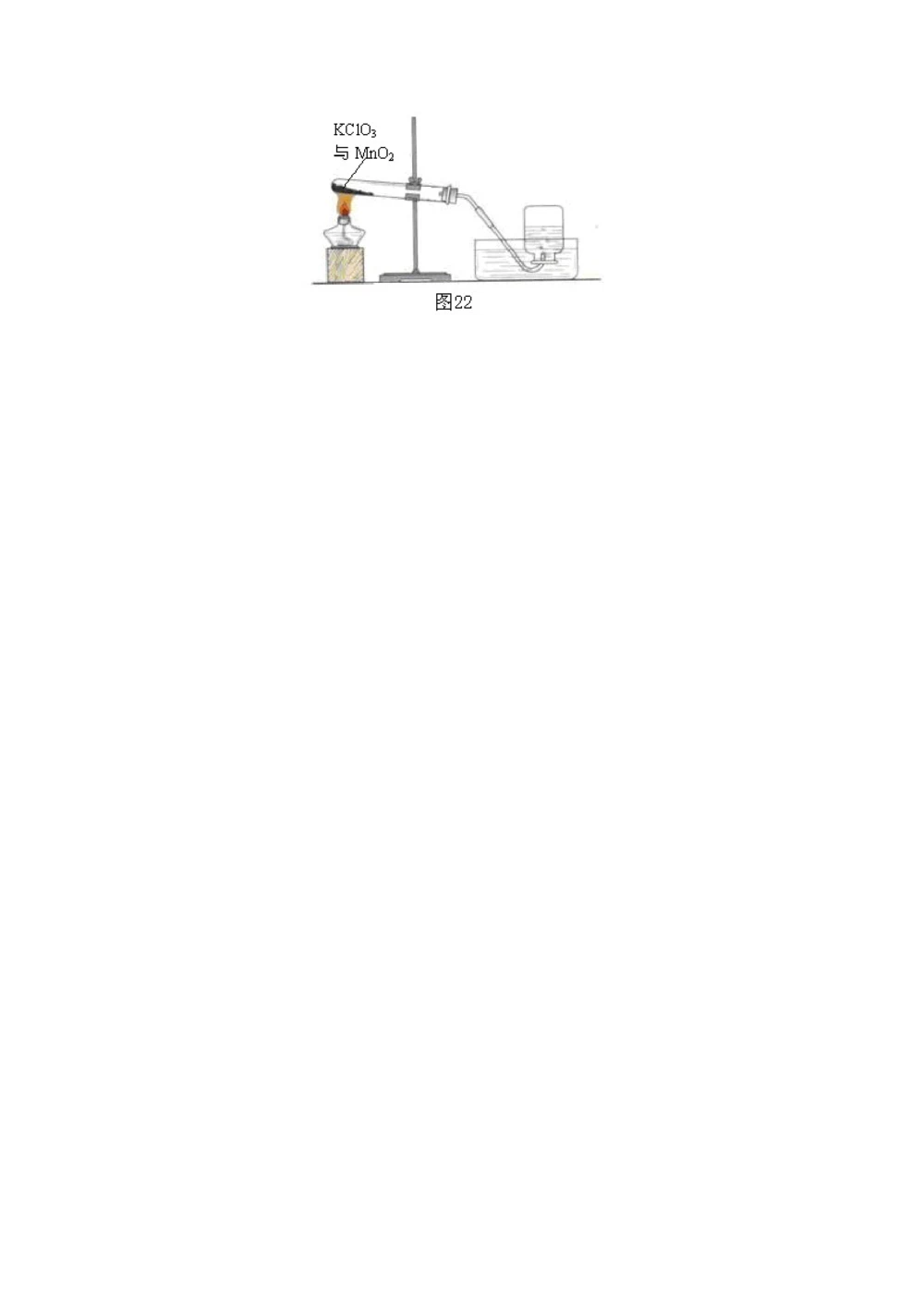 $KClO_3$
与 $MnO_2$

图22